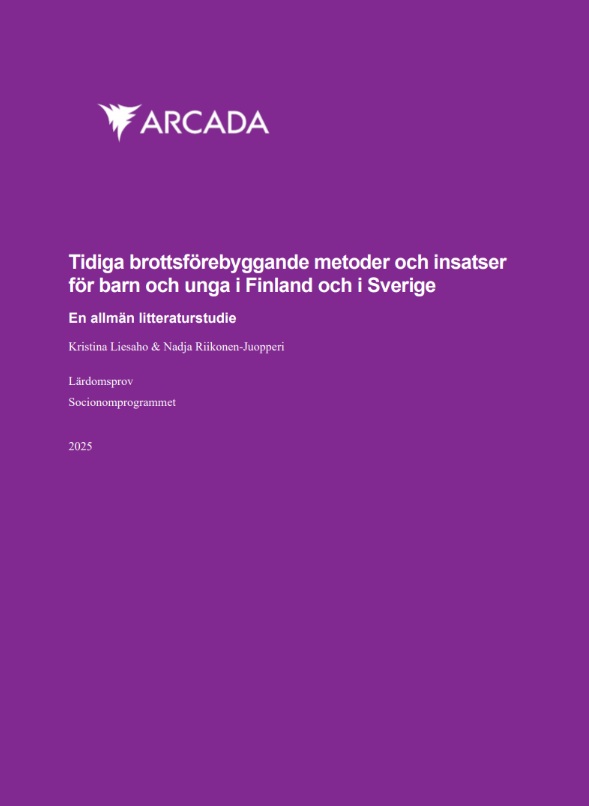 ARCADA

Tidiga brottsförebyggande metoder och insatser för barn och unga i Finland och i Sverige

En allmän litteraturstudie

Kristina Liesaho & Nadja Riikonen-Juopperi

Lärdomsprov

Socionomprogrammet

2025